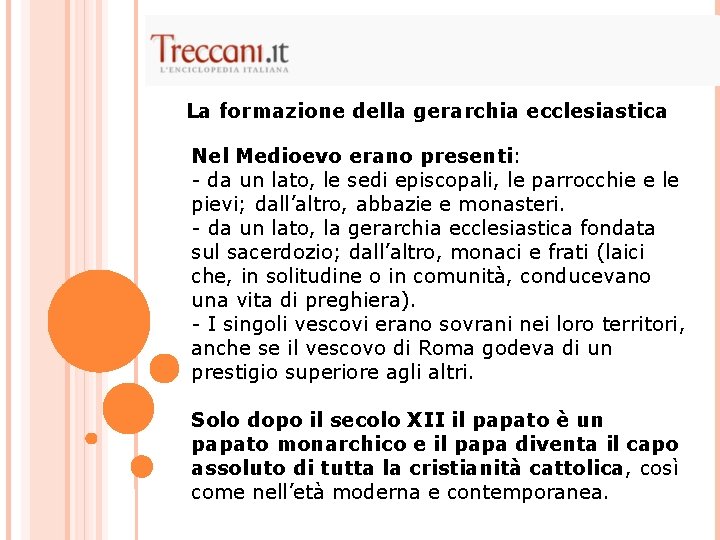 Treccani.it
L'ENCICLOPEDIA ITALIANA

La formazione della gerarchia ecclesiastica

Nel Medioevo erano presenti:
- da un lato, le sedi episcopali, le parrocchie e le pievi; dall'altro, abbazie e monasteri.
- da un lato, la gerarchia ecclesiastica fondata sul sacerdozio; dall'altro, monaci e frati (laici che, in solitudine o in comunità, conducevano una vita di preghiera).
- I singoli vescovi erano sovrani nei loro territori, anche se il vescovo di Roma godeva di un prestigio superiore agli altri.

Solo dopo il secolo XII il papato è un papato monarchico e il papa diventa il capo assoluto di tutta la cristianità cattolica, così come nell'età moderna e contemporanea.